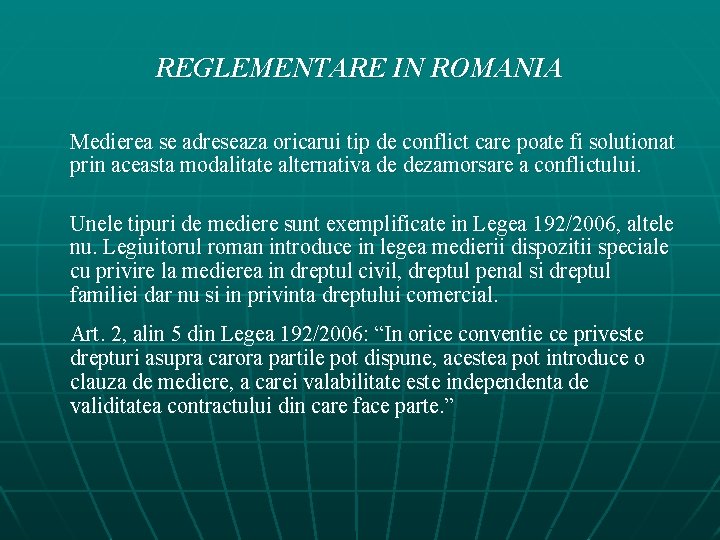 REGLEMENTARE IN ROMANIA

Medierea se adreseaza oricarui tip de conflict care poate fi solutionat prin aceasta modalitate alternativa de dezamorsare a conflictului.

Unele tipuri de mediere sunt exemplificate in Legea 192/2006, altele nu. Legiuitorul roman introduce in legea medierii dispozitii speciale cu privire la medierea in dreptul civil, dreptul penal si dreptul familiei dar nu si in privinta dreptului comercial.

Art. 2, alin 5 din Legea 192/2006: “In orice conventie ce priveste drepturi asupra carora partile pot dispune, acestea pot introduce o clauza de mediere, a carei valabilitate este independenta de validitatea contractului din care face parte.”